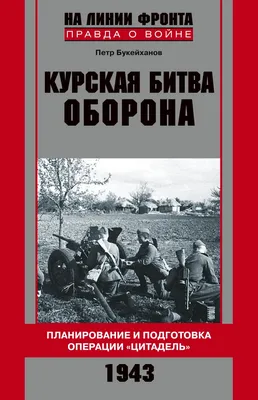 НА ЛИНИИ ФРОНТА
ПРАВДА О ВОЙНЕ

Петр Букейханов

КУРСКАЯ БИТВА
ОБОРОНА

ПЛАНИРОВАНИЕ И ПОДГОТОВКА ОПЕРАЦИИ «ЦИТАДЕЛЬ»

1943